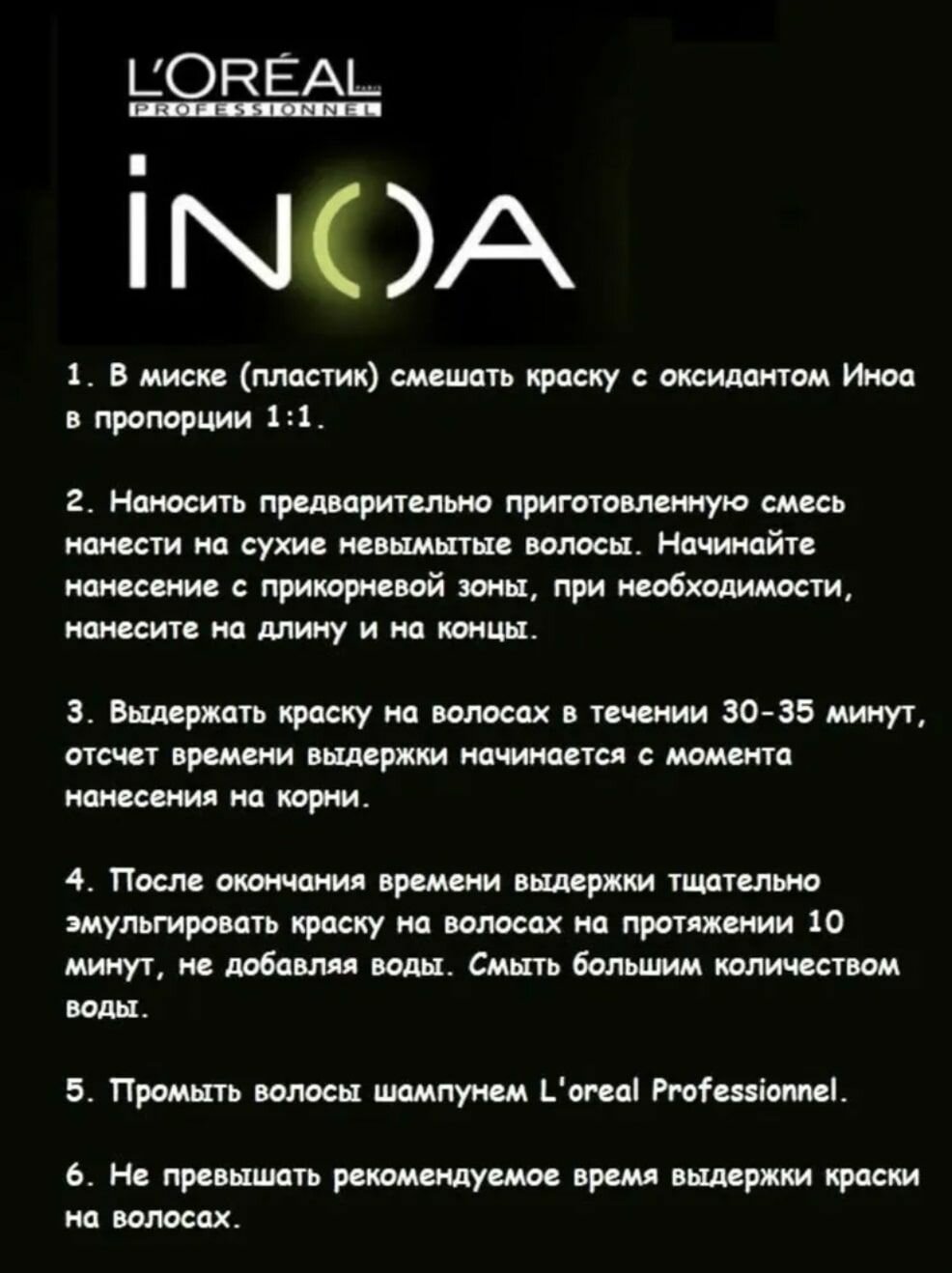 L'ORÉAL
PARIS
PROFESSIONNEL

INOA

1. В миске (пластик) смешать краску с оксидантом Иноа в пропорции 1:1.

2. Наносить предварительно приготовленную смесь нанести на сухие невымытые волосы. Начинайте нанесение с прикорневой зоны, при необходимости, нанесите на длину и на концы.

3. Выдержать краску на волосах в течении 30-35 минут, отсчет времени выдержки начинается с момента нанесения на корни.

4. После окончания времени выдержки тщательно эмульгировать краску на волосах на протяжении 10 минут, не добавляя воды. Смыть большим количеством воды.

5. Промыть волосы шампунем L'oreal Professionnel.

6. Не превышать рекомендуемое время выдержки краски на волосах.